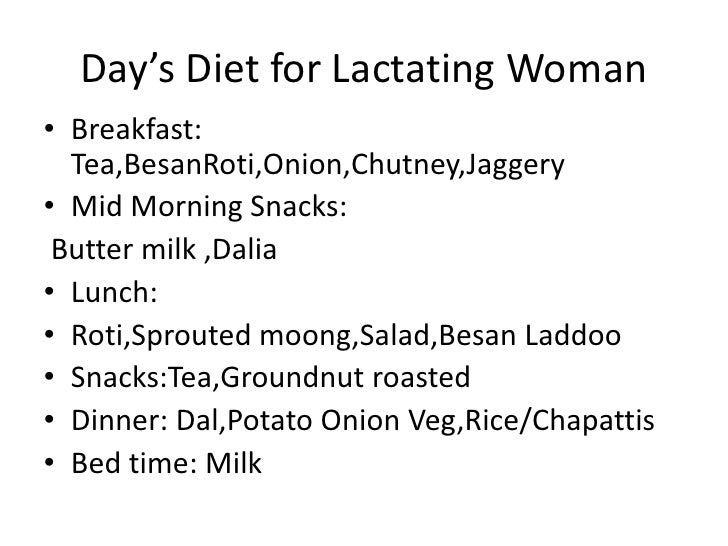 Day’s Diet for Lactating Woman

• Breakfast: Tea,BesanRoti,Onion,Chutney,Jaggery
• Mid Morning Snacks:
Butter milk ,Dalia
• Lunch:
• Roti,Sprouted moong,Salad,Besan Laddoo
• Snacks:Tea,Groundnut roasted
• Dinner: Dal,Potato Onion Veg,Rice/Chapattis
• Bed time: Milk